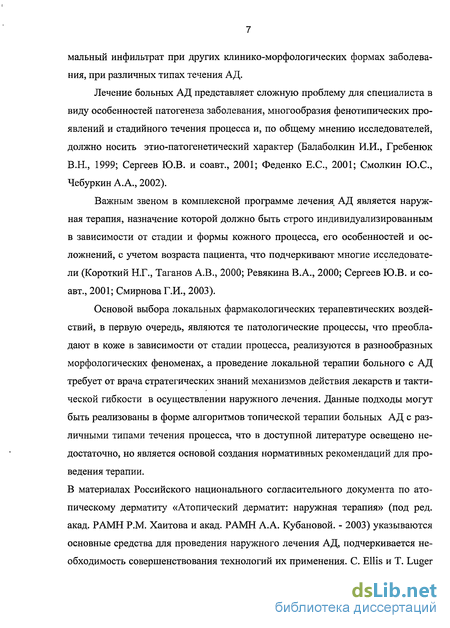 7

мальный инфильтрат при других клинико-морфологических формах заболевания, при различных типах течения АД.

Лечение больных АД представляет сложную проблему для специалиста в виду особенностей патогенеза заболевания, многообразия фенотипических проявлений и стадийного течения процесса и, по общему мнению исследователей, должно носить этио-патогенетический характер (Балаболкин И.И., Гребенюк В.Н., 1999; Сергеев Ю.В. и соавт., 2001; Феденко Е.С., 2001; Смолкин Ю.С., Чебуркин А.А., 2002).

Важным звеном в комплексной программе лечения АД является наружная терапия, назначение которой должно быть строго индивидуализированным в зависимости от стадии и формы кожного процесса, его особенностей и осложнений, с учетом возраста пациента, что подчеркивают многие исследователи (Короткий Н.Г., Таганов А.В., 2000; Ревякина В.А., 2000; Сергеев Ю.В. и соавт., 2001; Смирнова Г.И., 2003).

Основой выбора локальных фармакологических терапевтических воздействий, в первую очередь, являются те патологические процессы, что преобладают в коже в зависимости от стадии процесса, реализуются в разнообразных морфологических феноменах, а проведение локальной терапии больного с АД требует от врача стратегических знаний механизмов действия лекарств и тактической гибкости в осуществлении наружного лечения. Данные подходы могут быть реализованы в форме алгоритмов топической терапии больных АД с различными типами течения процесса, что в доступной литературе освещено недостаточно, но является основой создания нормативных рекомендаций для проведения терапии.

В материалах Российского национального согласительного документа по атопическому дерматиту «Атопический дерматит: наружная терапия» (под ред. акад. РАМН Р.М. Хаитова и акад. РАМН А.А. Кубановой. - 2003) указываются основные средства для проведения наружного лечения АД, подчеркивается необходимость совершенствования технологий их применения. C. Ellis и T. Luger

dsLib.net
библиотека диссертаций